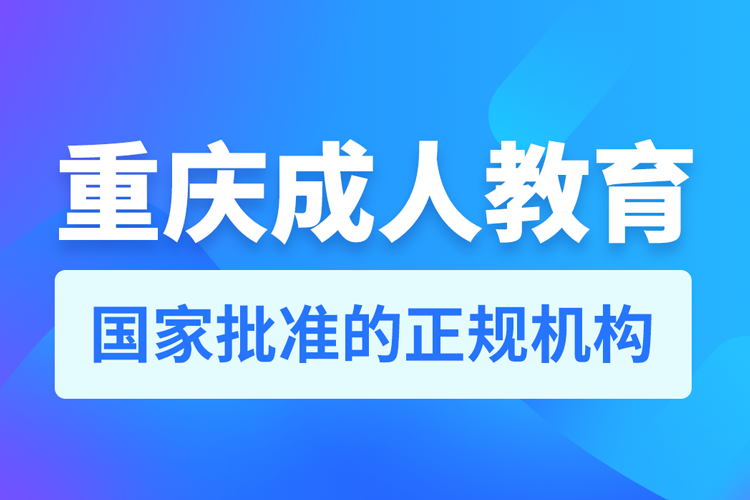 重庆成人教育

国家批准的正规机构